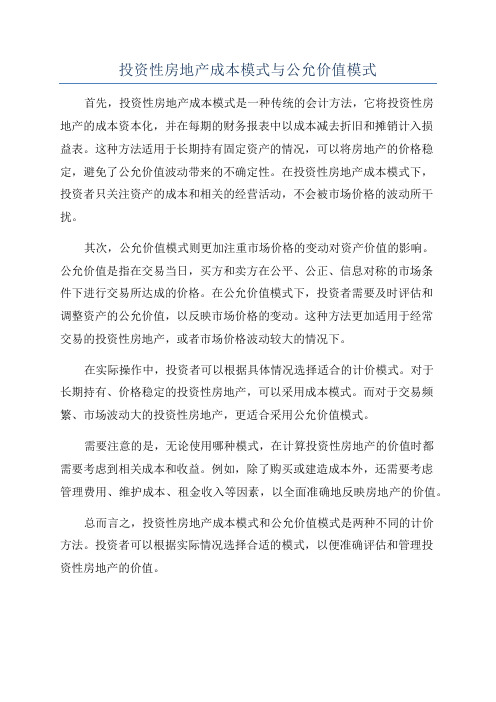 投资性房地产成本模式与公允价值模式

首先，投资性房地产成本模式是一种传统的会计方法，它将投资性房地产的成本资本化，并在每期的财务报表中以成本减去折旧和摊销计入损益表。这种方法适用于长期持有固定资产的情况，可以将房地产的价格稳定，避免了公允价值波动带来的不确定性。在投资性房地产成本模式下，投资者只关注资产的成本和相关的经营活动，不会被市场价格的波动所干扰。

其次，公允价值模式则更加注重市场价格的变动对资产价值的影响。公允价值是指在交易当日，买方和卖方在公平、公正、信息对称的市场条件下进行交易所达成的价格。在公允价值模式下，投资者需要及时评估和调整资产的公允价值，以反映市场价格的变动。这种方法更加适用于经常交易的投资性房地产，或者市场价格波动较大的情况下。

在实际操作中，投资者可以根据具体情况选择适合的计价模式。对于长期持有、价格稳定的投资性房地产，可以采用成本模式。而对于交易频繁、市场波动大的投资性房地产，更适合采用公允价值模式。

需要注意的是，无论使用哪种模式，在计算投资性房地产的价值时都需要考虑到相关成本和收益。例如，除了购买或建造成本外，还需要考虑管理费用、维护成本、租金收入等因素，以全面准确地反映房地产的价值。

总而言之，投资性房地产成本模式和公允价值模式是两种不同的计价方法。投资者可以根据实际情况选择合适的模式，以便准确评估和管理投资性房地产的价值。